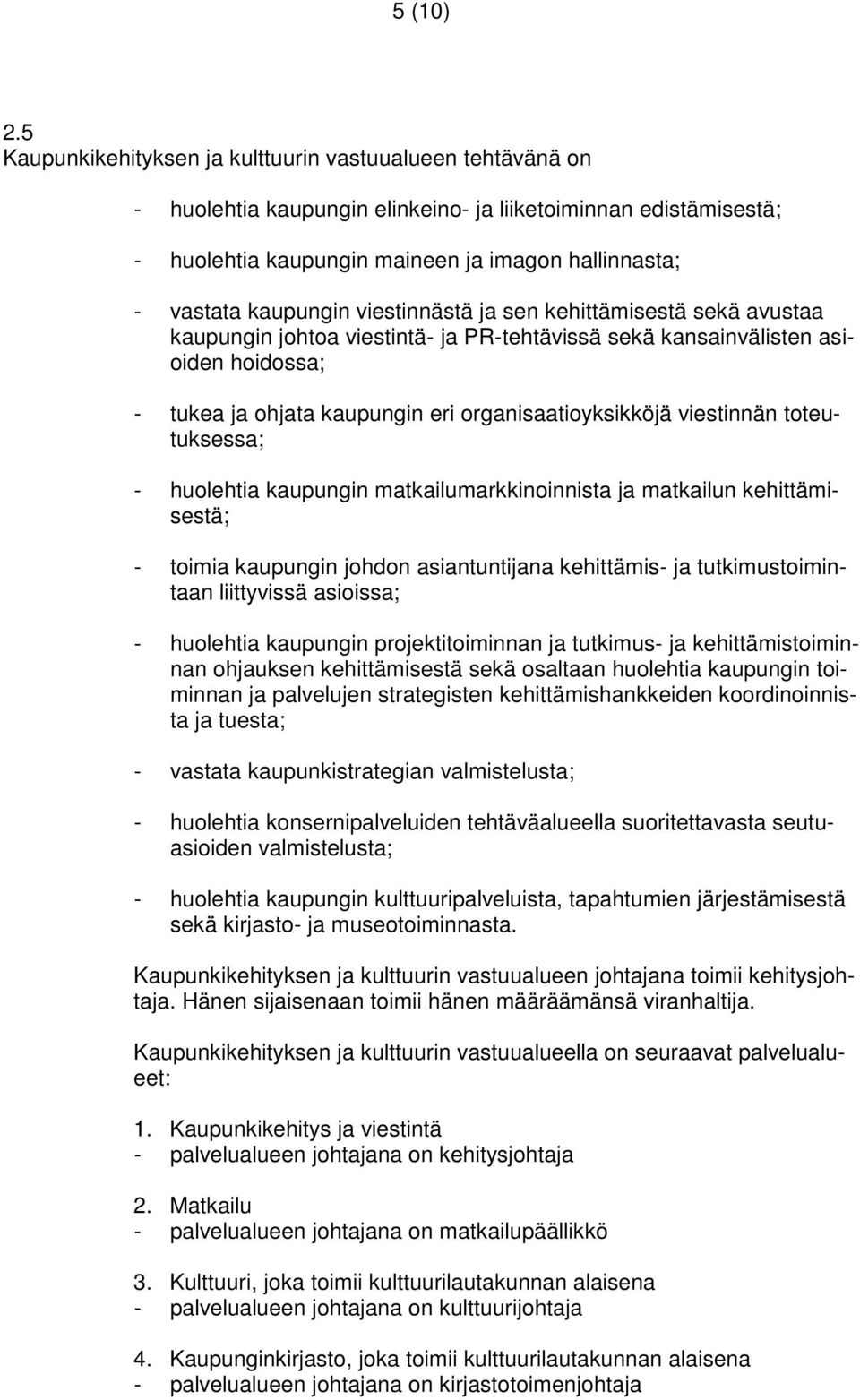 5 (10)

2.5
Kaupunkikehityksen ja kulttuurin vastuualueen tehtävänä on

- huolehtia kaupungin elinkeino- ja liiketoiminnan edistämisestä;

- huolehtia kaupungin maineen ja imagon hallinnasta;

- vastata kaupungin viestinnästä ja sen kehittämisestä sekä avustaa kaupungin johtoa viestintä- ja PR-tehtävissä sekä kansainvälisten asioiden hoidossa;

- tukea ja ohjata kaupungin eri organisaatioyksikköjä viestinnän toteutuksessa;

- huolehtia kaupungin matkailumarkkinoinnista ja matkailun kehittämisestä;

- toimia kaupungin johdon asiantuntijana kehittämis- ja tutkimustoimintaan liittyvissä asioissa;

- huolehtia kaupungin projektitoiminnan ja tutkimus- ja kehittämistoiminnan ohjauksen kehittämisestä sekä osaltaan huolehtia kaupungin toiminnan ja palvelujen strategisten kehittämishankkeiden koordinoinnista ja tuesta;

- vastata kaupunkistrategian valmistelusta;

- huolehtia konsernipalveluiden tehtäväalueella suoritettavasta seutuasioiden valmistelusta;

- huolehtia kaupungin kulttuuripalveluista, tapahtumien järjestämisestä sekä kirjasto- ja museotoiminnasta.

Kaupunkikehityksen ja kulttuurin vastuualueen johtajana toimii kehitysjohtaja. Hänen sijaisenaan toimii hänen määräämänsä viranhaltija.

Kaupunkikehityksen ja kulttuurin vastuualueella on seuraavat palvelualueet:

1. Kaupunkikehitys ja viestintä
- palvelualueen johtajana on kehitysjohtaja

2. Matkailu
- palvelualueen johtajana on matkailupäällikkö

3. Kulttuuri, joka toimii kulttuurilautakunnan alaisena
- palvelualueen johtajana on kulttuurijohtaja

4. Kaupunginkirjasto, joka toimii kulttuurilautakunnan alaisena
- palvelualueen johtajana on kirjastotoimenjohtaja